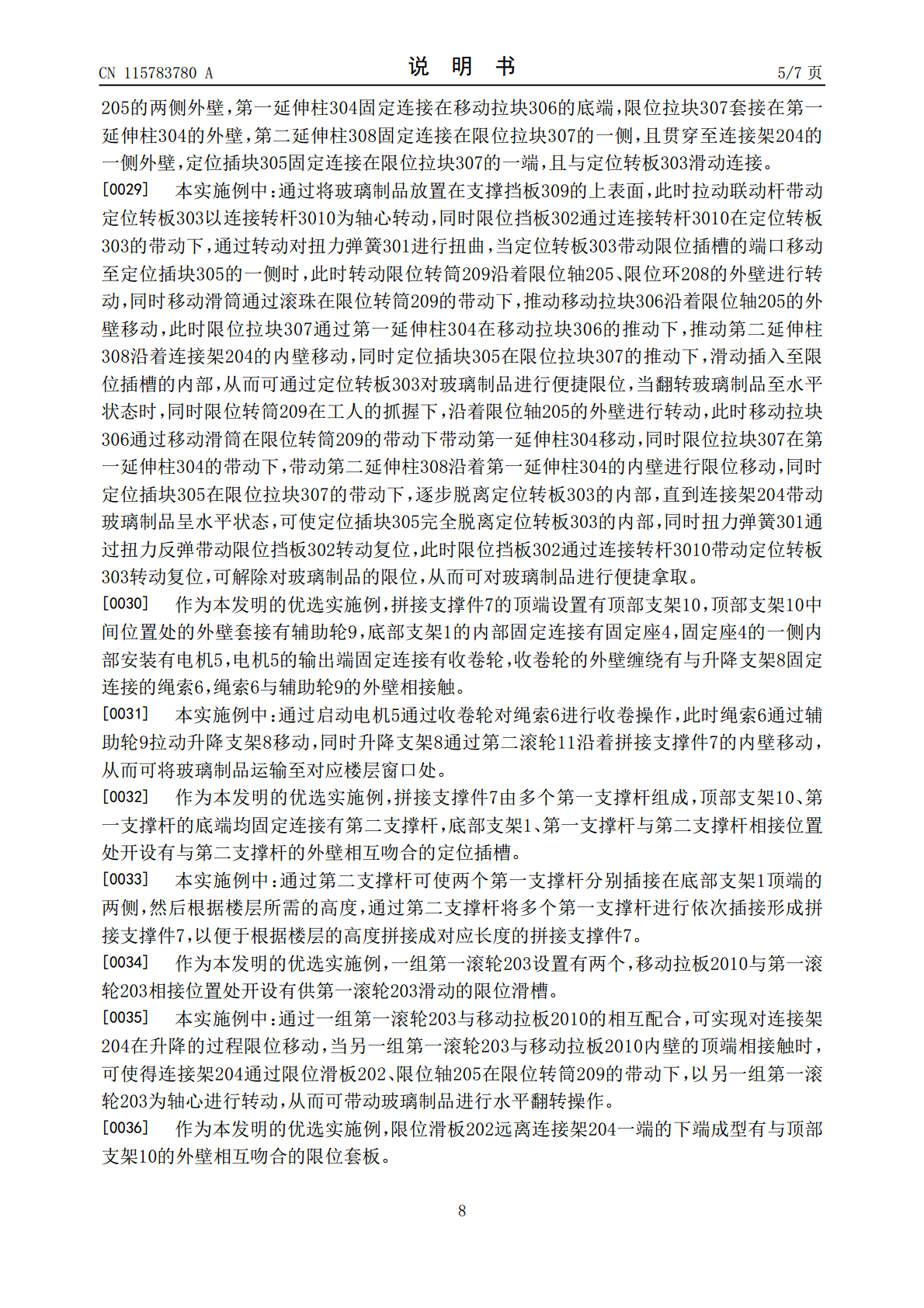 CN 115783780 A

说明书

5/7页

205的两侧外壁,第一延伸柱304固定连接在移动拉块306的底端,限位拉块307套接在第一延伸柱304的外壁,第二延伸柱308固定连接在限位拉块307的一侧,且贯穿至连接架204的一侧外壁,定位插块305固定连接在限位拉块307的一端,且与定位转板303滑动连接。

[0029] 本实施例中:通过将玻璃制品放置在支撑挡板309的上表面,此时拉动联动杆带动定位转板303以连接转杆3010为轴心转动,同时限位挡板302通过连接转杆3010在定位转板303的带动下,通过转动对扭力弹簧301进行扭曲,当定位转板303带动限位插槽的端口移动至定位插块305的一侧时,此时转动限位转筒209沿着限位轴205、限位环208的外壁进行转动,同时移动滑筒通过滚珠在限位转筒209的带动下,推动移动拉块306沿着限位轴205的外壁移动,此时限位拉块307通过第一延伸柱304在移动拉块306的推动下,推动第二延伸柱308沿着连接架204的内壁移动,同时定位插块305在限位拉块307的推动下,滑动插入至限位插槽的内部,从而可通过定位转板303对玻璃制品进行便捷限位,当翻转玻璃制品至水平状态时,同时限位转筒209在工人的抓握下,沿着限位轴205的外壁进行转动,此时移动拉块306通过移动滑筒在限位转筒209的带动下带动第一延伸柱304移动,同时限位拉块307在第一延伸柱304的带动下,带动第二延伸柱308沿着第一延伸柱304的内壁进行限位移动,同时定位插块305在限位拉块307的带动下,逐步脱离定位转板303的内部,直到连接架204带动玻璃制品呈水平状态,可使定位插块305完全脱离定位转板303的内部,同时扭力弹簧301通过扭力反弹带动限位挡板302转动复位,此时限位挡板302通过连接转杆3010带动定位转板303转动复位,可解除对玻璃制品的限位,从而可对玻璃制品进行便捷拿取。

[0030] 作为本发明的优选实施例,拼接支撑件7的顶端设置有顶部支架10,顶部支架10中间位置处的外壁套接有辅助轮9,底部支架1的内部固定连接有固定座4,固定座4的一侧内部安装有电机5,电机5的输出端固定连接有收卷轮,收卷轮的外壁缠绕有与升降支架8固定连接的绳索6,绳索6与辅助轮9的外壁相接触。

[0031] 本实施例中:通过启动电机5通过收卷轮对绳索6进行收卷操作,此时绳索6通过辅助轮9拉动升降支架8移动,同时升降支架8通过第二滚轮11沿着拼接支撑件7的内壁移动,从而可将玻璃制品运输至对应楼层窗口处。

[0032] 作为本发明的优选实施例,拼接支撑件7由多个第一支撑杆组成,顶部支架10、第一支撑杆的底端均固定连接有第二支撑杆,底部支架1、第一支撑杆与第二支撑杆相接位置处开设有与第二支撑杆的外壁相互吻合的定位插槽。

[0033] 本实施例中:通过第二支撑杆可使两个第一支撑杆分别插接在底部支架1顶端的两侧,然后根据楼层所需的高度,通过第二支撑杆将多个第一支撑杆进行依次插接形成拼接支撑件7,以便于根据楼层的高度拼接成对应长度的拼接支撑件7。

[0034] 作为本发明的优选实施例,一组第一滚轮203设置有两个,移动拉板2010与第一滚轮203相接位置处开设有供第一滚轮203滑动的限位滑槽。

[0035] 本实施例中:通过一组第一滚轮203与移动拉板2010的相互配合,可实现对连接架204在升降的过程限位移动,当另一组第一滚轮203与移动拉板2010内壁的顶端相接触时,可使得连接架204通过限位滑板202、限位轴205在限位转筒209的带动下,以另一组第一滚轮203为轴心进行转动,从而可带动玻璃制品进行水平翻转操作。

[0036] 作为本发明的优选实施例,限位滑板202远离连接架204一端的下端成型有与顶部支架10的外壁相互吻合的限位套板。

8